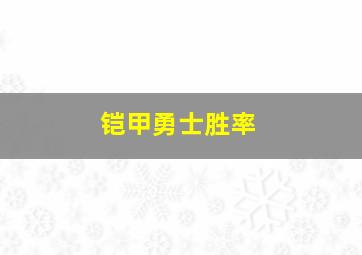 铠甲勇士胜率